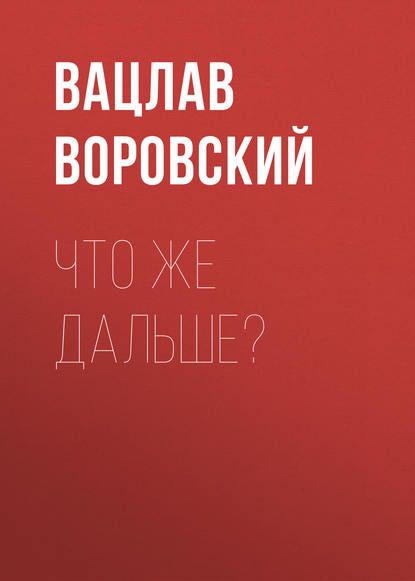 ВАЦЛАВ ВОРОВСКИЙ

ЧТО ЖЕ ДАЛЬШЕ?